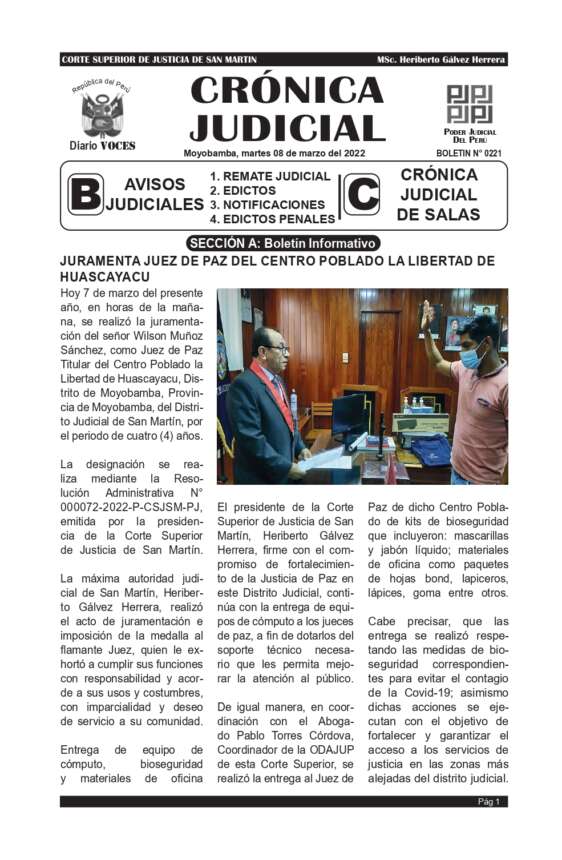 CORTE SUPERIOR DE JUSTICIA DE SAN MARTIN

MSc. Heriberto Gálvez Herrera

República del Perú

Diario VOCES

CRÓNICA JUDICIAL

Moyobamba, martes 08 de marzo del 2022

PODER JUDICIAL DEL PERÚ

BOLETIN N° 0221

B AVISOS JUDICIALES

1. REMATE JUDICIAL
2. EDICTOS
3. NOTIFICACIONES
4. EDICTOS PENALES

C CRÓNICA JUDICIAL DE SALAS

SECCIÓN A: Boletín Informativo

JURAMENTA JUEZ DE PAZ DEL CENTRO POBLADO LA LIBERTAD DE HUASCAYACU

Hoy 7 de marzo del presente año, en horas de la mañana, se realizó la juramentación del señor Wilson Muñoz Sánchez, como Juez de Paz Titular del Centro Poblado la Libertad de Huascayacu, Distrito de Moyobamba, Provincia de Moyobamba, del Distrito Judicial de San Martín, por el periodo de cuatro (4) años.

La designación se realiza mediante la Resolución Administrativa N° 000072-2022-P-CSJSM-PJ, emitida por la presidencia de la Corte Superior de Justicia de San Martín.

La máxima autoridad judicial de San Martín, Heriberto Gálvez Herrera, realizó el acto de juramentación e imposición de la medalla al flamante Juez, quien le exhortó a cumplir sus funciones con responsabilidad y acorde a sus usos y costumbres, con imparcialidad y deseo de servicio a su comunidad.

Entrega de equipo de cómputo, bioseguridad y materiales de oficina

El presidente de la Corte Superior de Justicia de San Martín, Heriberto Gálvez Herrera, firme con el compromiso de fortalecimiento de la Justicia de Paz en este Distrito Judicial, continúa con la entrega de equipos de cómputo a los jueces de paz, a fin de dotarlos del soporte técnico necesario que les permita mejorar la atención al público.

De igual manera, en coordinación con el Abogado Pablo Torres Córdova, Coordinador de la ODAJUP de esta Corte Superior, se realizó la entrega al Juez de Paz de dicho Centro Poblado de kits de bioseguridad que incluyeron: mascarillas y jabón líquido; materiales de oficina como paquetes de hojas bond, lapiceros, lápices, goma entre otros.

Cabe precisar, que las entrega se realizó respetando las medidas de bioseguridad correspondientes para evitar el contagio de la Covid-19; asimismo dichas acciones se ejecutan con el objetivo de fortalecer y garantizar el acceso a los servicios de justicia en las zonas más alejadas del distrito judicial.

Pág 1